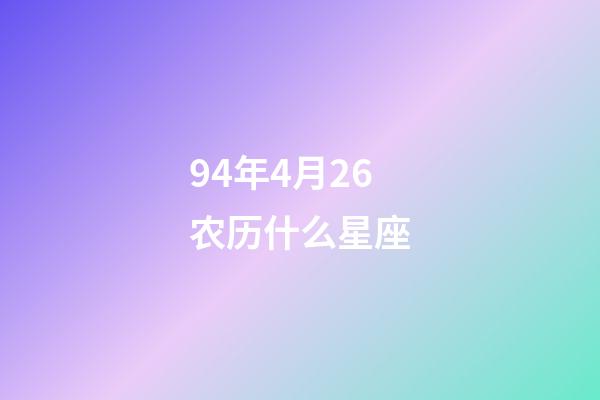 94年4月26
农历什么星座